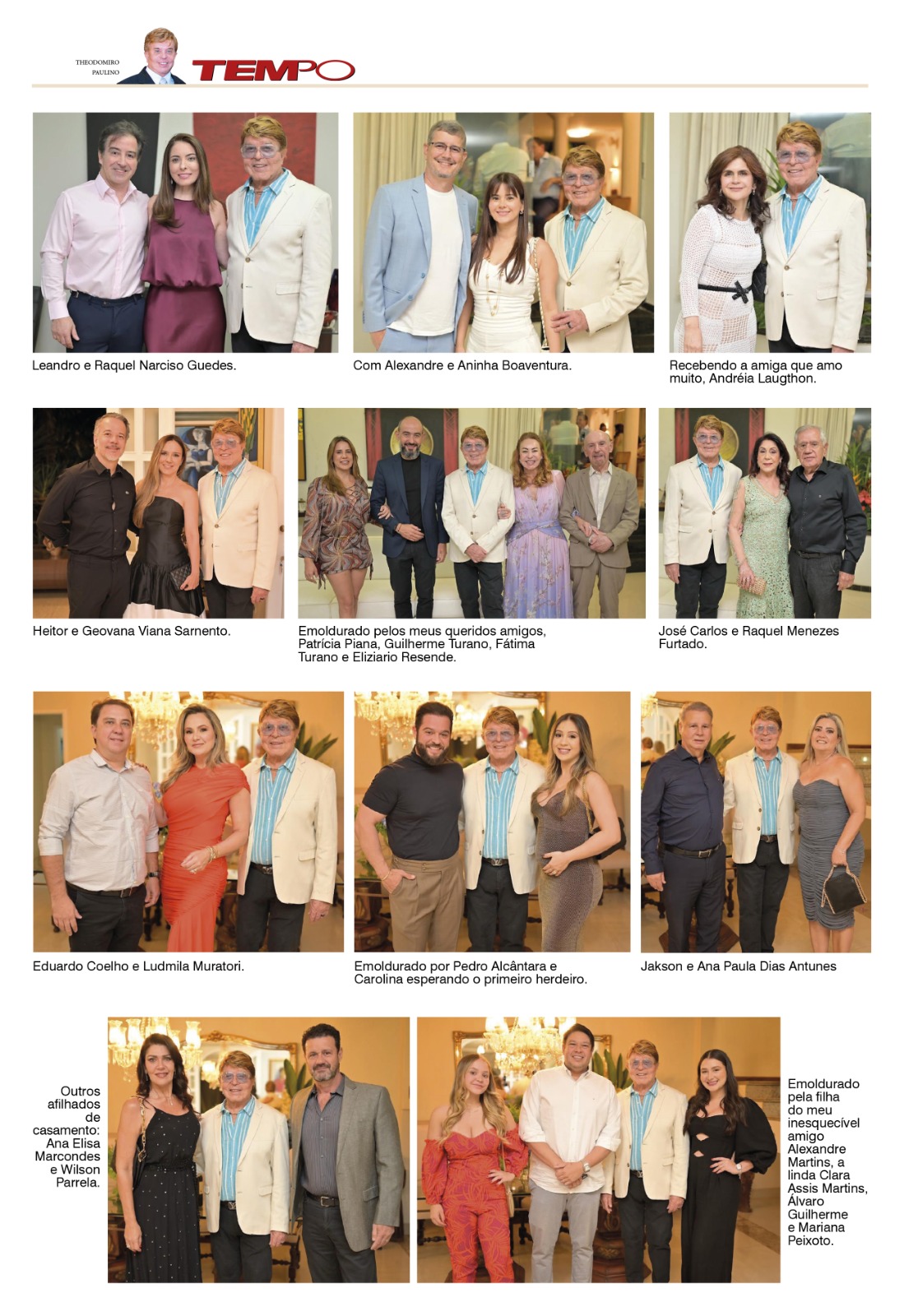 THEODOMIRO PAULINO TEMPO

Leandro e Raquel Narciso Guedes.

Com Alexandre e Aninha Boaventura.

Recebendo a amiga que amo muito, Andréia Laugthon.

Heitor e Geovana Viana Sarnento.

Emoldurado pelos meus queridos amigos, Patrícia Piana, Guilherme Turano, Fátima Turano e Eliziario Resende.

José Carlos e Raquel Menezes Furtado.

Eduardo Coelho e Ludmila Muratori.

Emoldurado por Pedro Alcântara e Carolina esperando o primeiro herdeiro.

Jakson e Ana Paula Dias Antunes

Outros afilhados de casamento: Ana Elisa Marcondes e Wilson Parrela.

Emoldurado pela filha do meu inesquecível amigo Alexandre Martins, a linda Clara Assis Martins, Álvaro Guilherme e Mariana Peixoto.